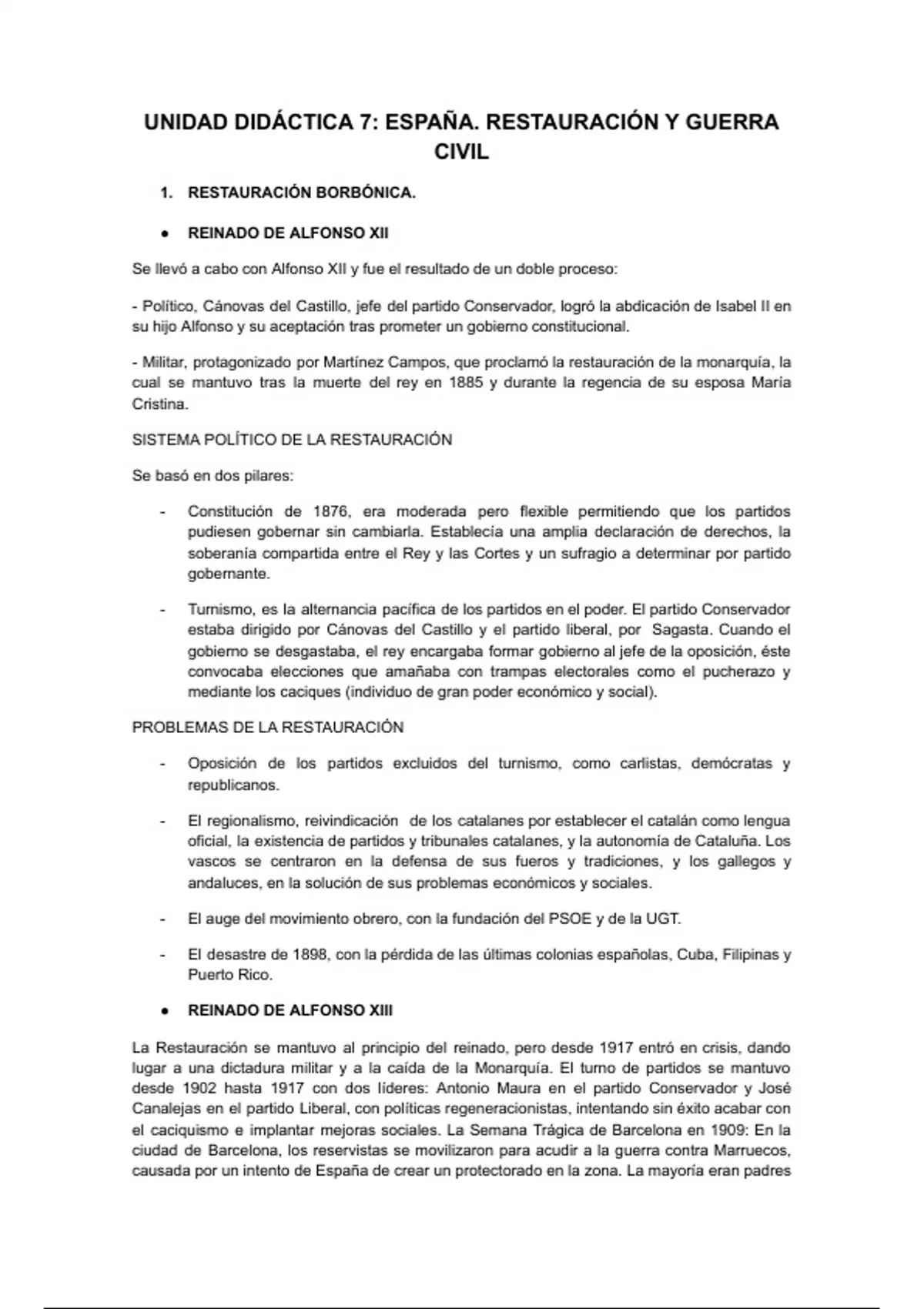 UNIDAD DIDÁCTICA 7: ESPAÑA. RESTAURACIÓN Y GUERRA CIVIL

1. RESTAURACIÓN BORBÓNICA.

● REINADO DE ALFONSO XII

Se llevó a cabo con Alfonso XII y fue el resultado de un doble proceso:

- Político, Cánovas del Castillo, jefe del partido Conservador, logró la abdicación de Isabel II en su hijo Alfonso y su aceptación tras prometer un gobierno constitucional.

- Militar, protagonizado por Martínez Campos, que proclamó la restauración de la monarquía, la cual se mantuvo tras la muerte del rey en 1885 y durante la regencia de su esposa María Cristina.

SISTEMA POLÍTICO DE LA RESTAURACIÓN

Se basó en dos pilares:

- Constitución de 1876, era moderada pero flexible permitiendo que los partidos pudiesen gobernar sin cambiarla. Establecía una amplia declaración de derechos, la soberanía compartida entre el Rey y las Cortes y un sufragio a determinar por partido gobernante.

- Turnismo, es la alternancia pacífica de los partidos en el poder. El partido Conservador estaba dirigido por Cánovas del Castillo y el partido liberal, por Sagasta. Cuando el gobierno se desgastaba, el rey encargaba formar gobierno al jefe de la oposición, éste convocaba elecciones que amañaba con trampas electorales como el pucherazo y mediante los caciques (individuo de gran poder económico y social).

PROBLEMAS DE LA RESTAURACIÓN

- Oposición de los partidos excluidos del turnismo, como carlistas, demócratas y republicanos.

- El regionalismo, reivindicación de los catalanes por establecer el catalán como lengua oficial, la existencia de partidos y tribunales catalanes, y la autonomía de Cataluña. Los vascos se centraron en la defensa de sus fueros y tradiciones, y los gallegos y andaluces, en la solución de sus problemas económicos y sociales.

- El auge del movimiento obrero, con la fundación del PSOE y de la UGT.

- El desastre de 1898, con la pérdida de las últimas colonias españolas, Cuba, Filipinas y Puerto Rico.

● REINADO DE ALFONSO XIII

La Restauración se mantuvo al principio del reinado, pero desde 1917 entró en crisis, dando lugar a una dictadura militar y a la caída de la Monarquía. El turno de partidos se mantuvo desde 1902 hasta 1917 con dos líderes: Antonio Maura en el partido Conservador y José Canalejas en el partido Liberal, con políticas regeneracionistas, intentando sin éxito acabar con el caciquismo e implantar mejoras sociales. La Semana Trágica de Barcelona en 1909: En la ciudad de Barcelona, los reservistas se movilizaron para acudir a la guerra contra Marruecos, causada por un intento de España de crear un protectorado en la zona. La mayoría eran padres